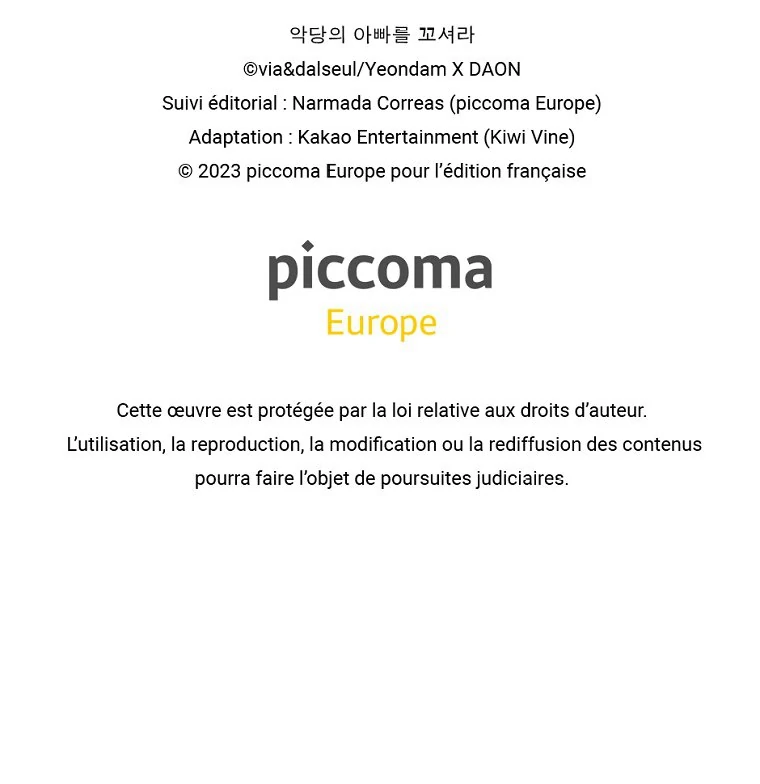 악당의 아빠를 꼬셔라
©via&dalseul/Yeondam X DAON
Suivi éditorial : Narmada Correas (piccoma Europe)
Adaptation : Kakao Entertainment (Kiwi Vine)
© 2023 piccoma Europe pour l'édition française

piccoma
Europe

Cette œuvre est protégée par la loi relative aux droits d'auteur.
L'utilisation, la reproduction, la modification ou la rediffusion des contenus pourra faire l'objet de poursuites judiciaires.